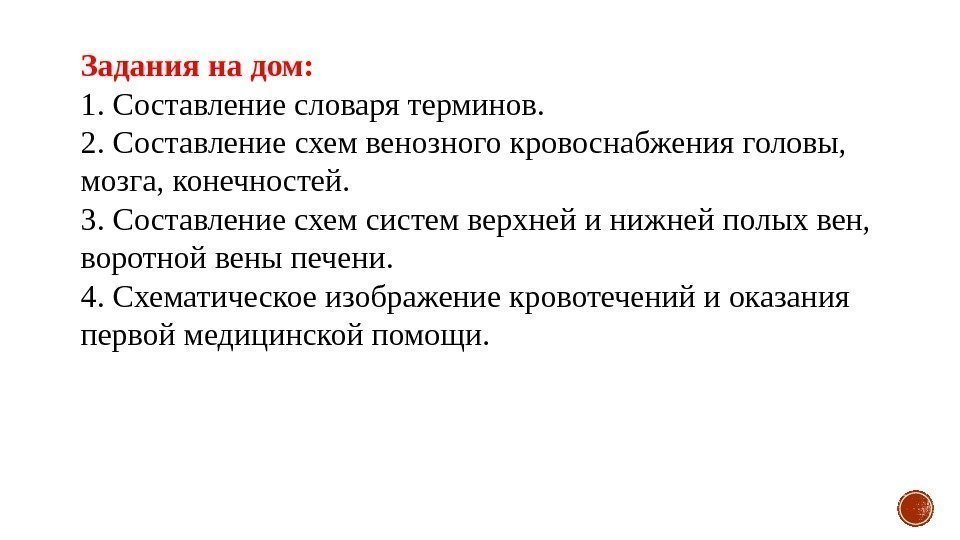 Задания на дом:
1. Составление словаря терминов.
2. Составление схем венозного кровоснабжения головы, мозга, конечностей.
3. Составление схем систем верхней и нижней полых вен, воротной вены печени.
4. Схематическое изображение кровотечений и оказания первой медицинской помощи.